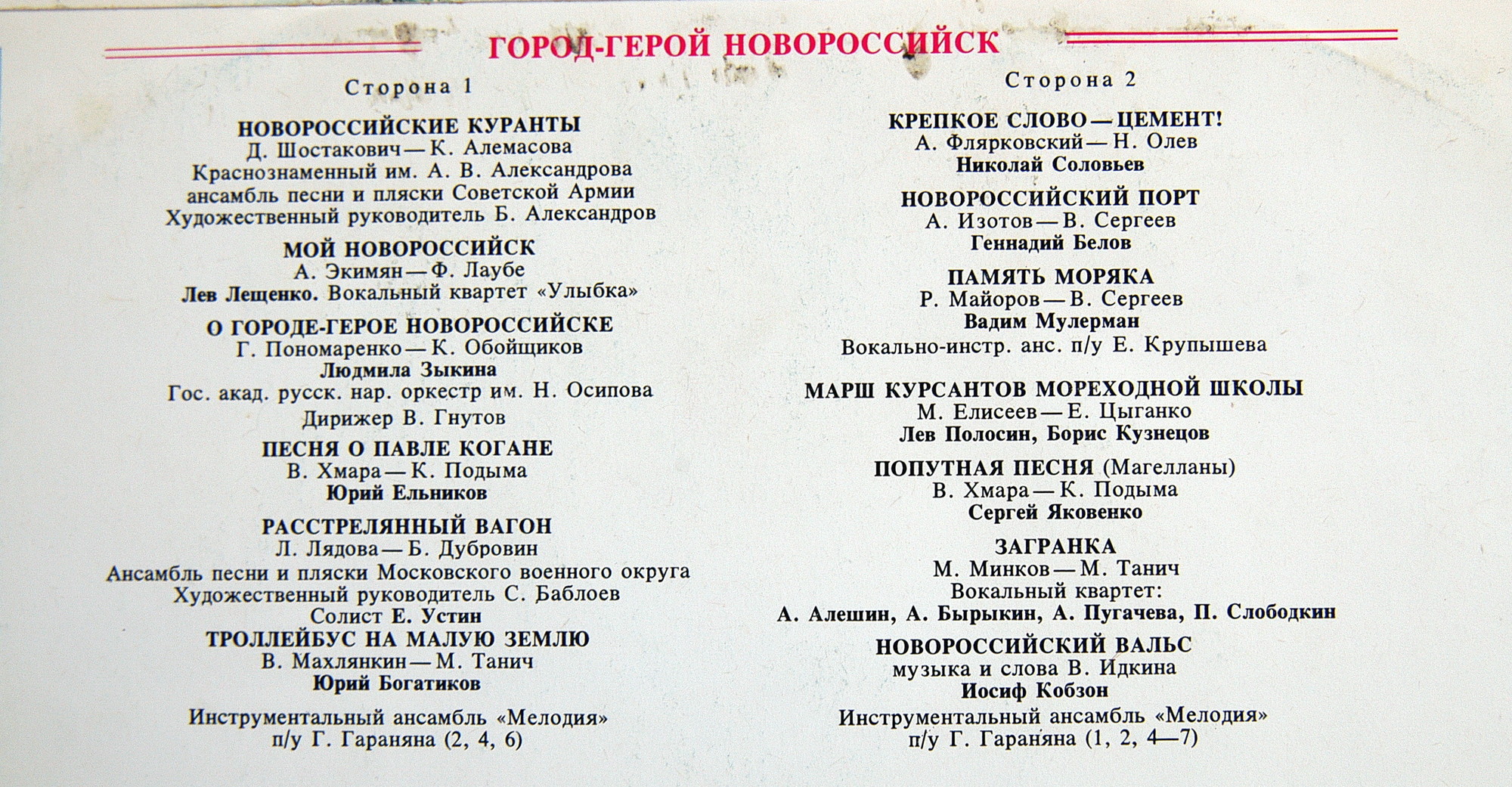 ГОРОД-ГЕРОЙ НОВОРОССИЙСК

Сторона 1

НОВОРОССИЙСКИЕ КУРАНТЫ
Д. Шостакович — К. Алемасова
Краснознаменный им. А. В. Александрова ансамбль песни и пляски Советской Армии
Художественный руководитель Б. Александров

МОЙ НОВОРОССИЙСК
А. Экимян — Ф. Лаубе
Лев Лещенко. Вокальный квартет «Улыбка»

О ГОРОДЕ-ГЕРОЕ НОВОРОССИЙСКЕ
Г. Пономаренко — К. Обойщиков
Людмила Зыкина
Гос. акад. русск. нар. оркестр им. Н. Осипова
Дирижер В. Гнутов

ПЕСНЯ О ПАВЛЕ КОГАНЕ
В. Хмара — К. Подыма
Юрий Ельников

РАССТРЕЛЯННЫЙ ВАГОН
Л. Лядова — Б. Дубровин
Ансамбль песни и пляски Московского военного округа
Художественный руководитель С. Баблоев
Солист Е. Устин

ТРОЛЛЕЙБУС НА МАЛУЮ ЗЕМЛЮ
В. Махлянкин — М. Танич
Юрий Богатиков

Инструментальный ансамбль «Мелодия» п/у Г. Гараняна (2, 4, 6)

Сторона 2

КРЕПКОЕ СЛОВО — ЦЕМЕНТ!
А. Флярковский — Н. Олев
Николай Соловьев

НОВОРОССИЙСКИЙ ПОРТ
А. Изотов — В. Сергеев
Геннадий Белов

ПАМЯТЬ МОРЯКА
Р. Майоров — В. Сергеев
Вадим Мулерман
Вокально-инстр. анс. п/у Е. Крупышева

МАРШ КУРСАНТОВ МОРЕХОДНОЙ ШКОЛЫ
М. Елисеев — Е. Цыганко
Лев Полосин, Борис Кузнецов

ПОПУТНАЯ ПЕСНЯ (Магелланы)
В. Хмара — К. Подыма
Сергей Яковенко

ЗАГРАНКА
М. Минков — М. Танич
Вокальный квартет:
А. Алешин, А. Бырыкин, А. Пугачева, П. Слободкин

НОВОРОССИЙСКИЙ ВАЛЬС
музыка и слова В. Идкина
Иосиф Кобзон

Инструментальный ансамбль «Мелодия» п/у Г. Гараняна (1, 2, 4—7)